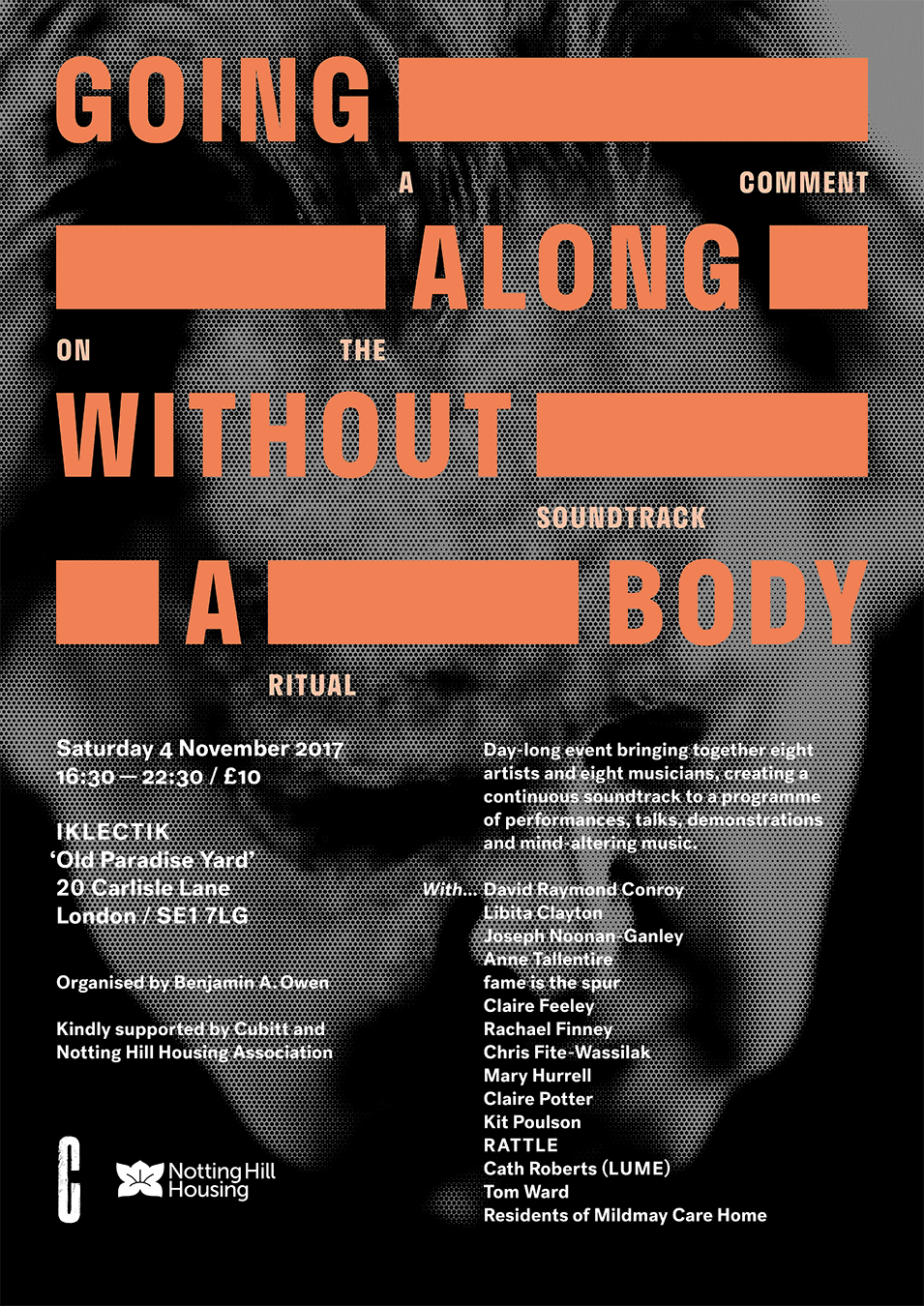 GOING

A COMMENT

ALONG

ON THE

WITHOUT

SOUNDTRACK

A BODY

RITUAL

Saturday 4 November 2017
16:30 — 22:30 / £10

IKLECTIK
'Old Paradise Yard'
20 Carlisle Lane
London / SE1 7LG

Organised by Benjamin A. Owen

Kindly supported by Cubitt and Notting Hill Housing Association

C

Notting Hill
Housing

Day-long event bringing together eight artists and eight musicians, creating a continuous soundtrack to a programme of performances, talks, demonstrations and mind-altering music.

With... David Raymond Conroy
Libita Clayton
Joseph Noonan-Ganley
Anne Tallentire
fame is the spur
Claire Feeley
Rachael Finney
Chris Fite-Wassilak
Mary Hurrell
Claire Potter
Kit Poulson
RATTLE
Cath Roberts (LUME)
Tom Ward
Residents of Mildmay Care Home